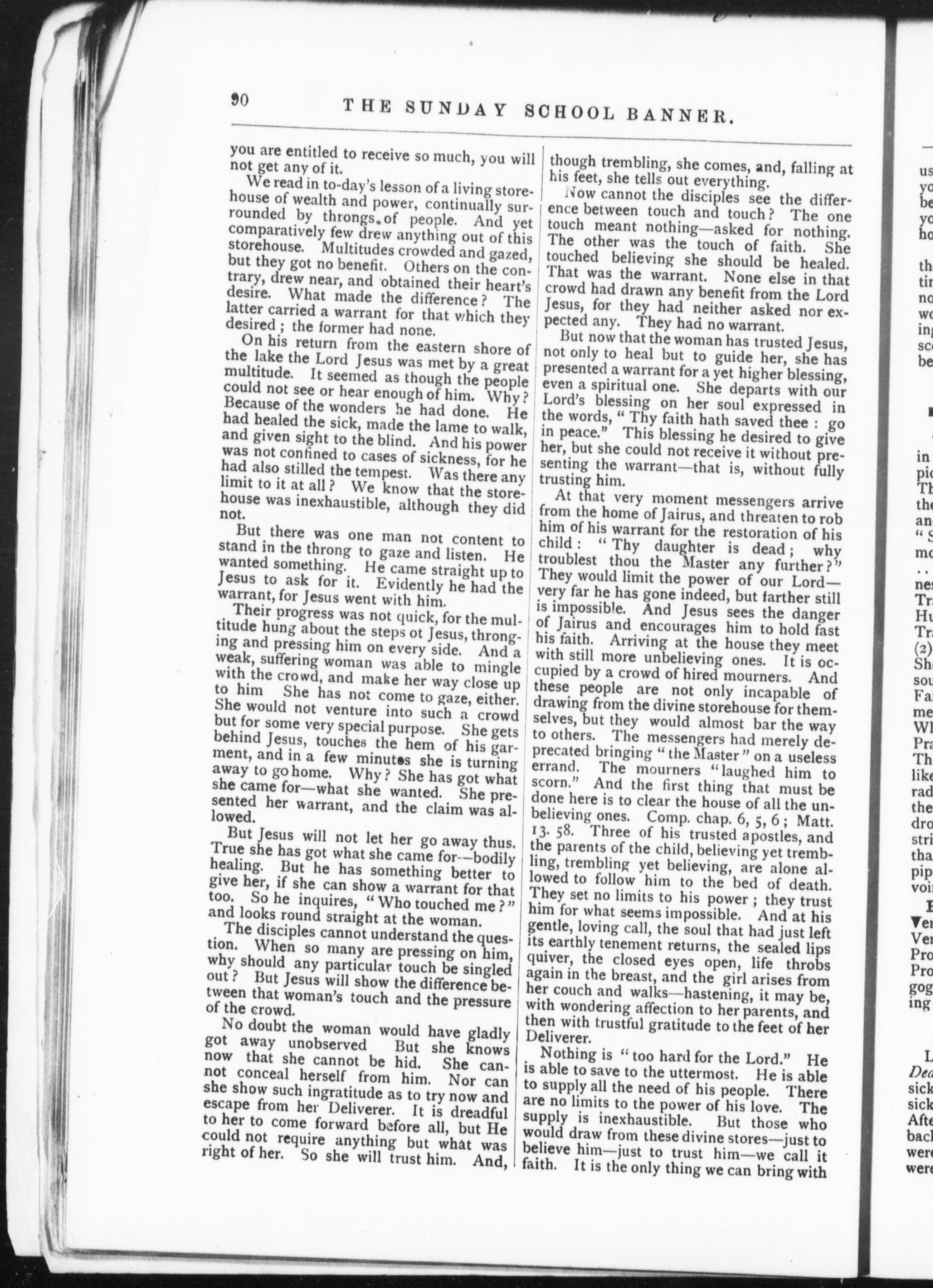 90 THE SUNDAY SCHOOL BANNER.

you are entitled to receive so much, you will not get any of it.

We read in to-day's lesson of a living storehouse of wealth and power, continually surrounded by throngs of people. And yet comparatively few drew anything out of this storehouse. Multitudes crowded and gazed, but they got no benefit. Others on the contrary, drew near, and obtained their heart's desire. What made the difference? The latter carried a warrant for that which they desired; the former had none.

On his return from the eastern shore of the lake the Lord Jesus was met by a great multitude. It seemed as though the people could not see or hear enough of him. Why? Because of the wonders he had done. He had healed the sick, made the lame to walk, and given sight to the blind. And his power was not confined to cases of sickness, for he had also stilled the tempest. Was there any limit to it at all? We know that the storehouse was inexhaustible, although they did not.

But there was one man not content to stand in the throng to gaze and listen. He wanted something. He came straight up to Jesus to ask for it. Evidently he had the warrant, for Jesus went with him.

Their progress was not quick, for the multitude hung about the steps ot Jesus, thronging and pressing him on every side. And a weak, suffering woman was able to mingle with the crowd, and make her way close up to him She has not come to gaze, either. She would not venture into such a crowd but for some very special purpose. She gets behind Jesus, touches the hem of his garment, and in a few minutes she is turning away to go home. Why? She has got what she came for—what she wanted. She presented her warrant, and the claim was allowed.

But Jesus will not let her go away thus. True she has got what she came for—bodily healing. But he has something better to give her, if she can show a warrant for that too. So he inquires, "Who touched me?" and looks round straight at the woman.

The disciples cannot understand the question. When so many are pressing on him, why should any particular touch be singled out? But Jesus will show the difference between that woman's touch and the pressure of the crowd.

No doubt the woman would have gladly got away unobserved But she knows now that she cannot be hid. She cannot conceal herself from him. Nor can she show such ingratitude as to try now and escape from her Deliverer. It is dreadful to her to come forward before all, but He could not require anything but what was right of her. So she will trust him. And, though trembling, she comes, and, falling at his feet, she tells out everything.

Now cannot the disciples see the difference between touch and touch? The one touch meant nothing—asked for nothing. The other was the touch of faith. She touched believing she should be healed. That was the warrant. None else in that crowd had drawn any benefit from the Lord Jesus, for they had neither asked nor expected any. They had no warrant.

But now that the woman has trusted Jesus, not only to heal but to guide her, she has presented a warrant for a yet higher blessing, even a spiritual one. She departs with our Lord's blessing on her soul expressed in the words, "Thy faith hath saved thee: go in peace." This blessing he desired to give her, but she could not receive it without presenting the warrant—that is, without fully trusting him.

At that very moment messengers arrive from the home of Jairus, and threaten to rob him of his warrant for the restoration of his child: "Thy daughter is dead; why troublest thou the Master any further?" They would limit the power of our Lord—very far he has gone indeed, but farther still is impossible. And Jesus sees the danger of Jairus and encourages him to hold fast his faith. Arriving at the house they meet with still more unbelieving ones. It is occupied by a crowd of hired mourners. And these people are not only incapable of drawing from the divine storehouse for themselves, but they would almost bar the way to others. The messengers had merely deprecated bringing "the Master" on a useless errand. The mourners "laughed him to scorn." And the first thing that must be done here is to clear the house of all the unbelieving ones. Comp. chap. 6, 5, 6; Matt. 13. 58. Three of his trusted apostles, and the parents of the child, believing yet trembling, trembling yet believing, are alone allowed to follow him to the bed of death. They set no limits to his power; they trust him for what seems impossible. And at his gentle, loving call, the soul that had just left its earthly tenement returns, the sealed lips quiver, the closed eyes open, life throbs again in the breast, and the girl arises from her couch and walks—hastening, it may be, with wondering affection to her parents, and then with trustful gratitude to the feet of her Deliverer.

Nothing is "too hard for the Lord." He is able to save to the uttermost. He is able to supply all the need of his people. There are no limits to the power of his love. The supply is inexhaustible. But those who would draw from these divine stores—just to believe him—just to trust him—we call it faith. It is the only thing we can bring with